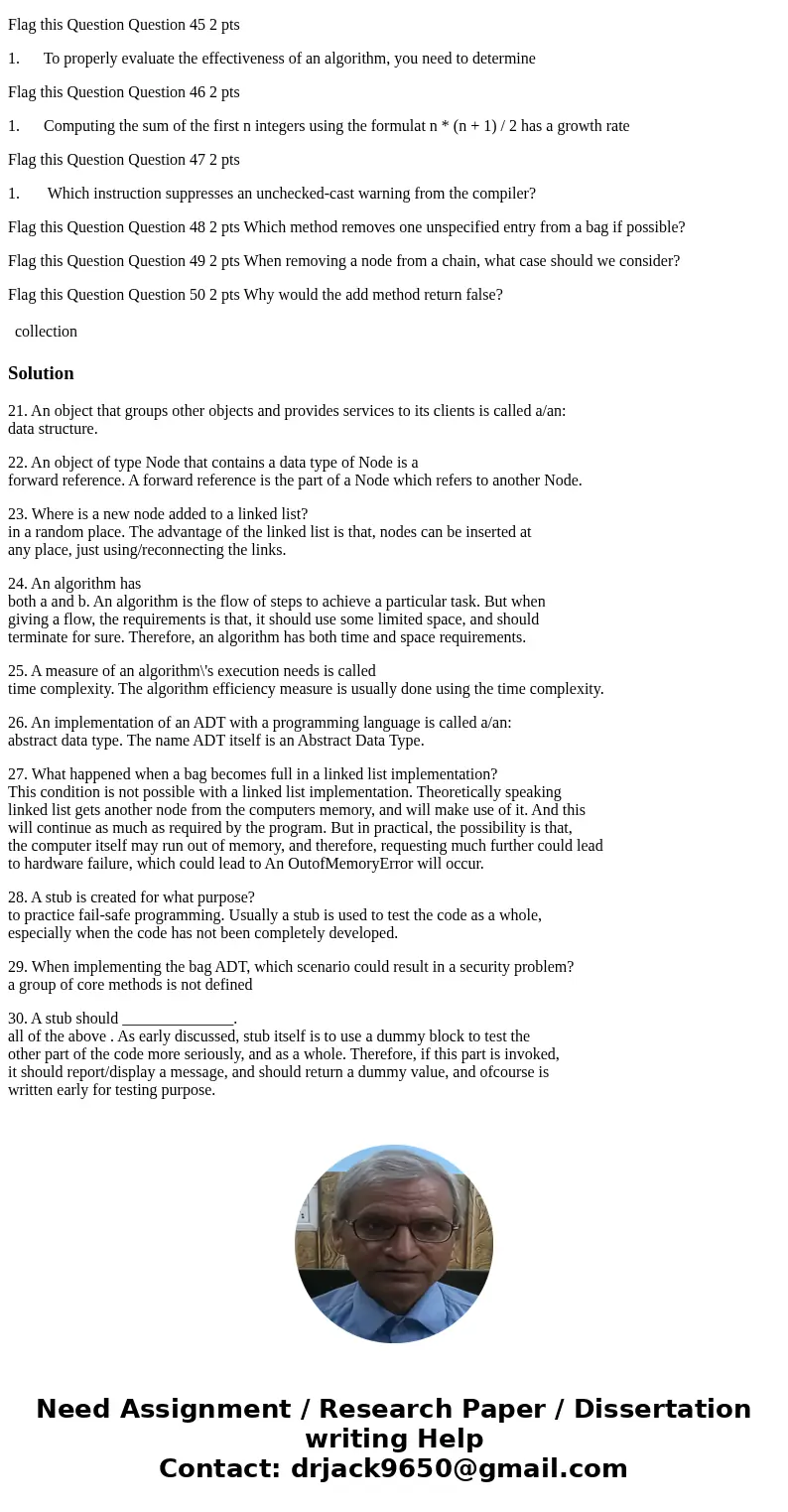 Flag this Question Question 45 2 pts

1. To properly evaluate the effectiveness of an algorithm, you need to determine

Flag this Question Question 46 2 pts

1. Computing the sum of the first n integers using the formulat n * (n + 1) / 2 has a growth rate

Flag this Question Question 47 2 pts

1. Which instruction suppresses an unchecked-cast warning from the compiler?

Flag this Question Question 48 2 pts Which method removes one unspecified entry from a bag if possible?

Flag this Question Question 49 2 pts When removing a node from a chain, what case should we consider?

Flag this Question Question 50 2 pts Why would the add method return false?

collection

Solution

21. An object that groups other objects and provides services to its clients is called a/an: data structure.

22. An object of type Node that contains a data type of Node is a forward reference. A forward reference is the part of a Node which refers to another Node.

23. Where is a new node added to a linked list? in a random place. The advantage of the linked list is that, nodes can be inserted at any place, just using/reconnecting the links.

24. An algorithm has both a and b. An algorithm is the flow of steps to achieve a particular task. But when giving a flow, the requirements is that, it should use some limited space, and should terminate for sure. Therefore, an algorithm has both time and space requirements.

25. A measure of an algorithm\'s execution needs is called time complexity. The algorithm efficiency measure is usually done using the time complexity.

26. An implementation of an ADT with a programming language is called a/an: abstract data type. The name ADT itself is an Abstract Data Type.

27. What happened when a bag becomes full in a linked list implementation? This condition is not possible with a linked list implementation. Theoretically speaking linked list gets another node from the computers memory, and will make use of it. And this will continue as much as required by the program. But in practical, the possibility is that, the computer itself may run out of memory, and therefore, requesting much further could lead to hardware failure, which could lead to An OutofMemoryError will occur.

28. A stub is created for what purpose? to practice fail-safe programming. Usually a stub is used to test the code as a whole, especially when the code has not been completely developed.

29. When implementing the bag ADT, which scenario could result in a security problem? a group of core methods is not defined

30. A stub should ______________. all of the above . As early discussed, stub itself is to use a dummy block to test the other part of the code more seriously, and as a whole. Therefore, if this part is invoked, it should report/display a message, and should return a dummy value, and ofcourse is written early for testing purpose.

Need Assignment / Research Paper / Dissertation writing Help
Contact: drjack9650@gmail.com